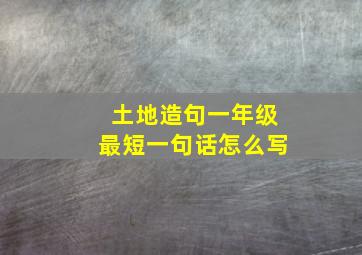 土地造句一年级
最短一句话怎么写